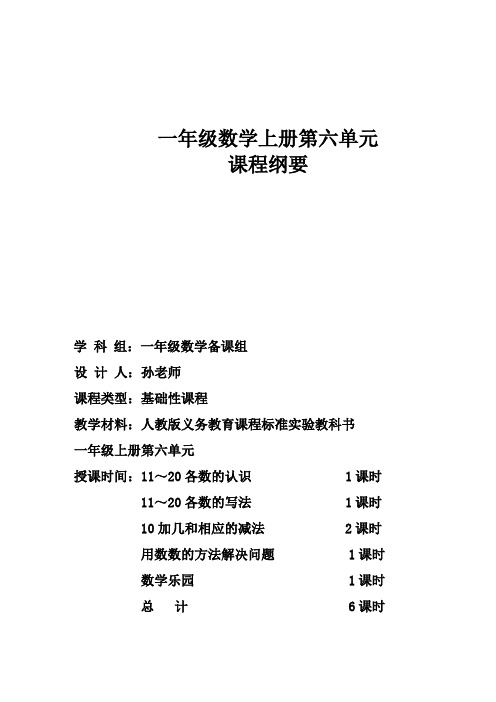 一年级数学上册第六单元
课程纲要

学 科 组：一年级数学备课组

设 计 人：孙老师

课程类型：基础性课程

教学材料：人教版义务教育课程标准实验教科书

一年级上册第六单元

授课时间：11～20 各数的认识 1 课时

11～20 各数的写法 1 课时

10 加几和相应的减法 2 课时

用数数的方法解决问题 1 课时

数学乐园 1 课时

总 计 6 课时